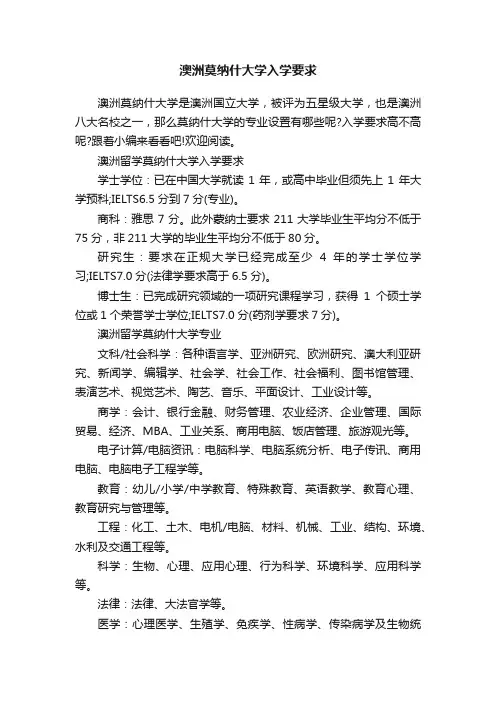 澳洲莫纳什大学入学要求

澳洲莫纳什大学是澳洲国立大学，被评为五星级大学，也是澳洲八大名校之一，那么莫纳什大学的专业设置有哪些呢?入学要求高不高呢?跟着小编来看看吧!欢迎阅读。

澳洲留学莫纳什大学入学要求

学士学位：已在中国大学就读 1 年，或高中毕业但须先上 1 年大学预科;IELTS6.5 分到 7 分(专业)。

商科：雅思 7 分。此外蒙纳士要求 211 大学毕业生平均分不低于 75 分，非 211 大学的毕业生平均分不低于 80 分。

研究生：要求在正规大学已经完成至少 4 年的学士学位学习;IELTS7.0 分(法律学要求高于 6.5 分)。

博士生：已完成研究领域的一项研究课程学习，获得 1 个硕士学位或 1 个荣誉学士学位;IELTS7.0 分(药剂学要求 7 分)。

澳洲留学莫纳什大学专业

文科/社会科学：各种语言学、亚洲研究、欧洲研究、澳大利亚研究、新闻学、编辑学、社会学、社会工作、社会福利、图书馆管理、表演艺术、视觉艺术、陶艺、音乐、平面设计、工业设计等。

商学：会计、银行金融、财务管理、农业经济、企业管理、国际贸易、经济、MBA、工业关系、商用电脑、饭店管理、旅游观光等。

电子计算/电脑资讯：电脑科学、电脑系统分析、电子传讯、商用电脑、电脑电子工程学等。

教育：幼儿/小学/中学教育、特殊教育、英语教学、教育心理、教育研究与管理等。

工程：化工、土木、电机/电脑、材料、机械、工业、结构、环境、水利及交通工程等。

科学：生物、心理、应用心理、行为科学、环境科学、应用科学等。

法律：法律、大法官学等。

医学：心理医学、生殖学、免疫学、性病学、传染病学及生物统